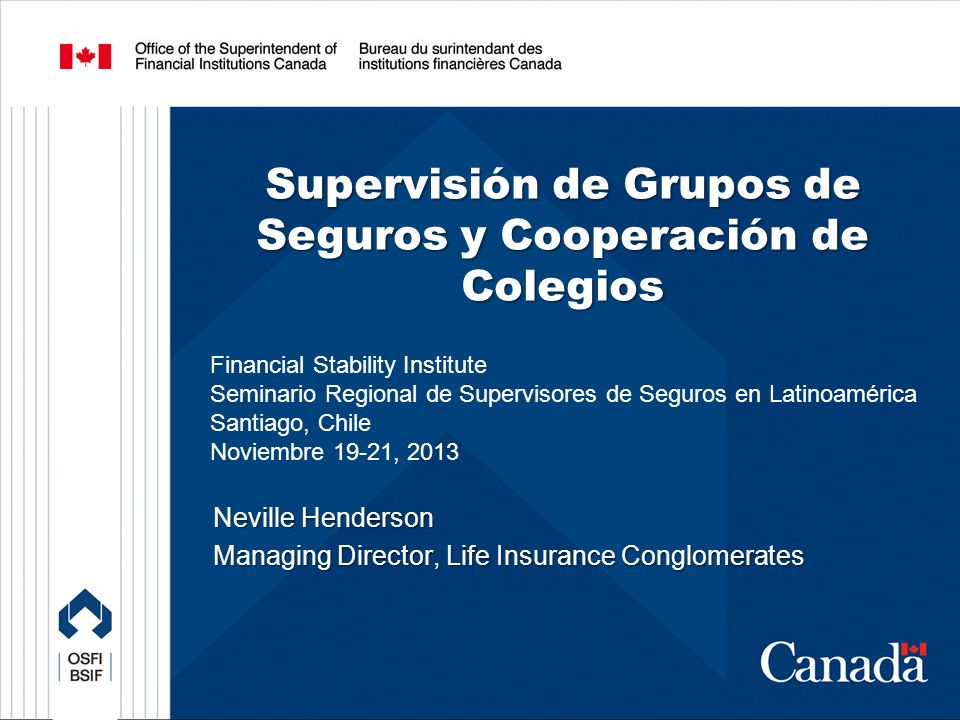 Office of the Superintendent of Financial Institutions Canada

Bureau du surintendant des institutions financières Canada

Supervisión de Grupos de Seguros y Cooperación de Colegios

Financial Stability Institute
Seminario Regional de Supervisores de Seguros en Latinoamérica
Santiago, Chile
Noviembre 19-21, 2013

Neville Henderson
Managing Director, Life Insurance Conglomerates

OSFI
BSIF

Canada